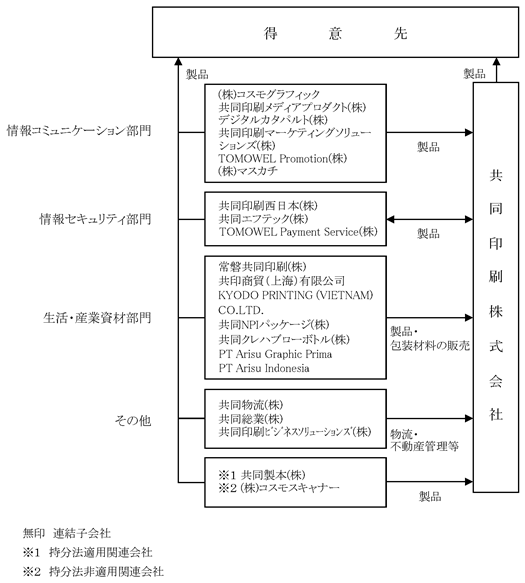 得　意　先

製品

製品

情報コミュニケーション部門

(株)コスモグラフィック
共同印刷メディアプロダクト(株)
デジタルカタパルト(株)
共同印刷マーケティングソリューションズ(株)
TOMOWEL Promotion(株)
(株)マスカチ

製品

情報セキュリティ部門

共同印刷西日本(株)
共同エフテック(株)
TOMOWEL Payment Service(株)

製品

生活・産業資材部門

常磐共同印刷(株)
共印商貿(上海)有限公司
KYODO PRINTING (VIETNAM) CO.LTD.
共同NPIパッケージ(株)
共同クレハブローボトル(株)
PT Arisu Graphic Prima
PT Arisu Indonesia

製品・
包装材料の販売

その他

共同物流(株)
共同総業(株)
共同印刷ビジネスソリューションズ(株)

物流・
不動産管理等

※1 共同製本(株)
※2 (株)コスモスキャナー

製品

共同印刷株式会社

無印　連結子会社
※1　持分法適用関連会社
※2　持分法非適用関連会社